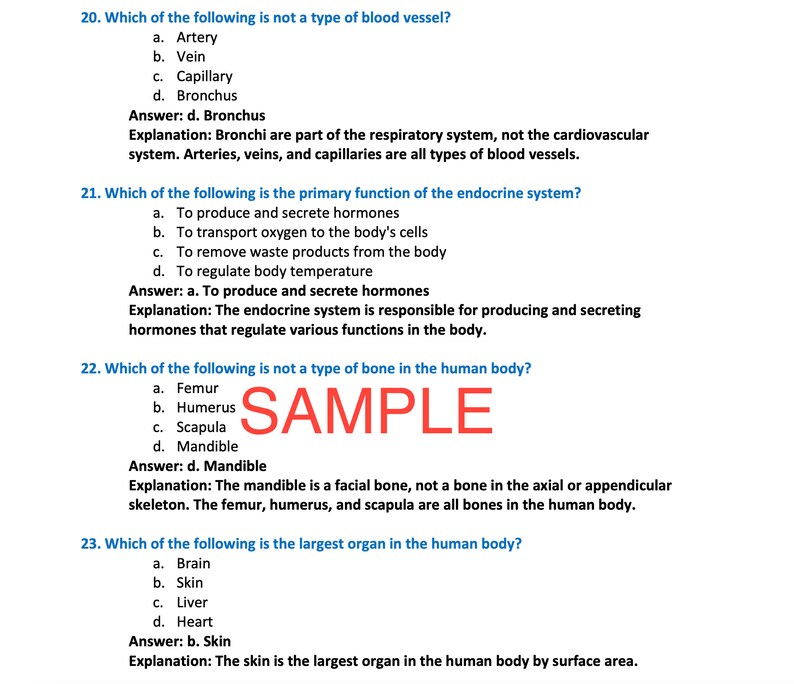 20. Which of the following is not a type of blood vessel?
a. Artery
b. Vein
c. Capillary
d. Bronchus
Answer: d. Bronchus
Explanation: Bronchi are part of the respiratory system, not the cardiovascular system. Arteries, veins, and capillaries are all types of blood vessels.

21. Which of the following is the primary function of the endocrine system?
a. To produce and secrete hormones
b. To transport oxygen to the body's cells
c. To remove waste products from the body
d. To regulate body temperature
Answer: a. To produce and secrete hormones
Explanation: The endocrine system is responsible for producing and secreting hormones that regulate various functions in the body.

22. Which of the following is not a type of bone in the human body?
a. Femur
b. Humerus
c. Scapula
d. Mandible
SAMPLE
Answer: d. Mandible
Explanation: The mandible is a facial bone, not a bone in the axial or appendicular skeleton. The femur, humerus, and scapula are all bones in the human body.

23. Which of the following is the largest organ in the human body?
a. Brain
b. Skin
c. Liver
d. Heart
Answer: b. Skin
Explanation: The skin is the largest organ in the human body by surface area.